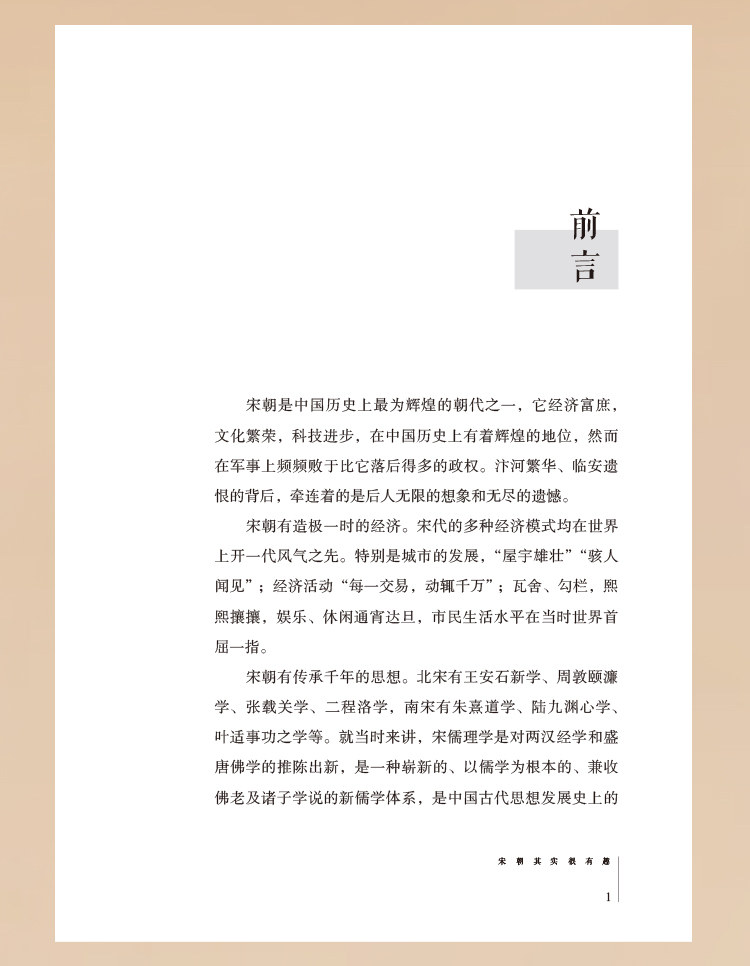 前言

宋朝是中国历史上最为辉煌的朝代之一，它经济富庶，文化繁荣，科技进步，在中国历史上有着辉煌的地位，然而在军事上频频败于比它落后得多的政权。汴河繁华、临安遗恨的背后，牵连着的是后人无限的想象和无尽的遗憾。

宋朝有造极一时的经济。宋代的多种经济模式均在世界上开一代风气之先。特别是城市的发展，“屋宇雄壮”“骇人闻见”；经济活动“每一交易，动辄千万”；瓦舍、勾栏，熙熙攘攘，娱乐、休闲通宵达旦，市民生活水平在当时世界首屈一指。

宋朝有传承千年的思想。北宋有王安石新学、周敦颐濂学、张载关学、二程洛学，南宋有朱熹道学、陆九渊心学、叶适事功之学等。就当时来讲，宋儒理学是对两汉经学和盛唐佛学的推陈出新，是一种崭新的、以儒学为根本的、兼收佛老及诸子学说的新儒学体系，是中国古代思想发展史上的

宋朝其实很有趣

1